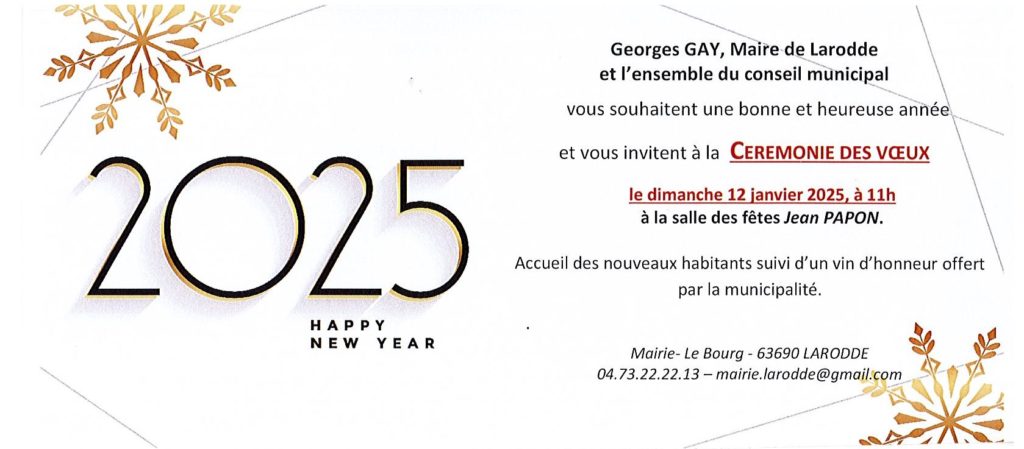 2025

HAPPY
NEW YEAR

Georges GAY, Maire de Larodde
et l'ensemble du conseil municipal

vous souhaitent une bonne et heureuse année

et vous invitent à la CEREMONIE DES VŒUX

le dimanche 12 janvier 2025, à 11h
à la salle des fêtes Jean PAPON.

Accueil des nouveaux habitants suivi d'un vin d'honneur offert par la municipalité.

Mairie- Le Bourg - 63690 LARODDE
04.73.22.22.13 – mairie.larodde@gmail.com